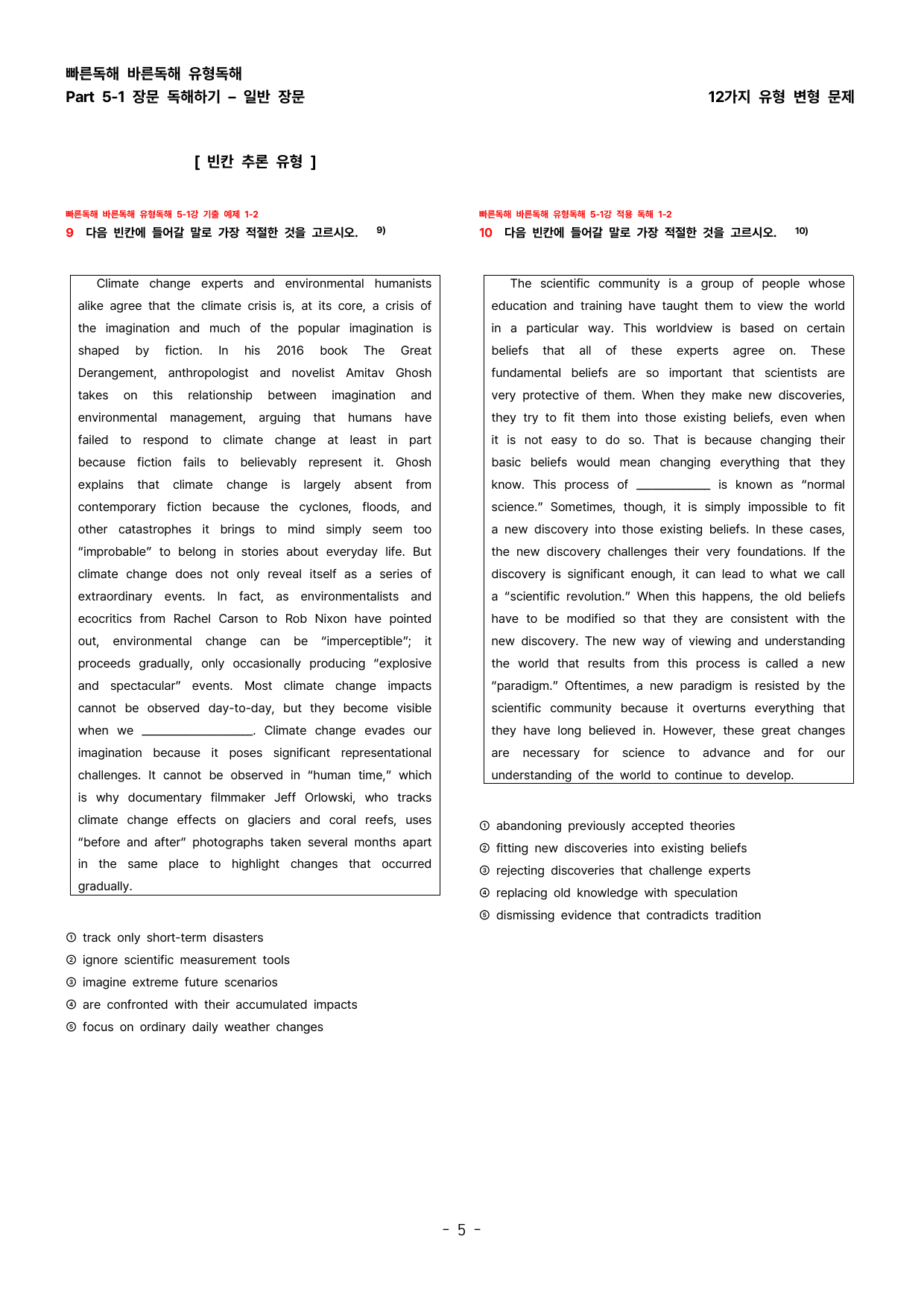 빠른독해 바른독해 유형독해
Part 5-1 장문 독해하기 – 일반 장문

12가지 유형 변형 문제

[ 빈칸 추론 유형 ]

빠른독해 바른독해 유형독해 5-1강 기출 예제 1-2
9 다음 빈칸에 들어갈 말로 가장 적절한 것을 고르시오. $^{9)}$

Climate change experts and environmental humanists alike agree that the climate crisis is, at its core, a crisis of the imagination and much of the popular imagination is shaped by fiction. In his 2016 book The Great Derangement, anthropologist and novelist Amitav Ghosh takes on this relationship between imagination and environmental management, arguing that humans have failed to respond to climate change at least in part because fiction fails to believably represent it. Ghosh explains that climate change is largely absent from contemporary fiction because the cyclones, floods, and other catastrophes it brings to mind simply seem too "improbable" to belong in stories about everyday life. But climate change does not only reveal itself as a series of extraordinary events. In fact, as environmentalists and ecocritics from Rachel Carson to Rob Nixon have pointed out, environmental change can be "imperceptible"; it proceeds gradually, only occasionally producing "explosive and spectacular" events. Most climate change impacts cannot be observed day-to-day, but they become visible when we ____. Climate change evades our imagination because it poses significant representational challenges. It cannot be observed in "human time," which is why documentary filmmaker Jeff Orlowski, who tracks climate change effects on glaciers and coral reefs, uses "before and after" photographs taken several months apart in the same place to highlight changes that occurred gradually.

① track only short-term disasters
② ignore scientific measurement tools
③ imagine extreme future scenarios
④ are confronted with their accumulated impacts
⑤ focus on ordinary daily weather changes

빠른독해 바른독해 유형독해 5-1강 적용 독해 1-2
10 다음 빈칸에 들어갈 말로 가장 적절한 것을 고르시오. $^{10)}$

The scientific community is a group of people whose education and training have taught them to view the world in a particular way. This worldview is based on certain beliefs that all of these experts agree on. These fundamental beliefs are so important that scientists are very protective of them. When they make new discoveries, they try to fit them into those existing beliefs, even when it is not easy to do so. That is because changing their basic beliefs would mean changing everything that they know. This process of ____ is known as "normal science." Sometimes, though, it is simply impossible to fit a new discovery into those existing beliefs. In these cases, the new discovery challenges their very foundations. If the discovery is significant enough, it can lead to what we call a "scientific revolution." When this happens, the old beliefs have to be modified so that they are consistent with the new discovery. The new way of viewing and understanding the world that results from this process is called a new "paradigm." Oftentimes, a new paradigm is resisted by the scientific community because it overturns everything that they have long believed in. However, these great changes are necessary for science to advance and for our understanding of the world to continue to develop.

① abandoning previously accepted theories
② fitting new discoveries into existing beliefs
③ rejecting discoveries that challenge experts
④ replacing old knowledge with speculation
⑤ dismissing evidence that contradicts tradition

- 5 -